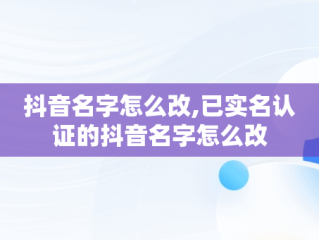 抖音名字怎么改,已实名认证的抖音名字怎么改